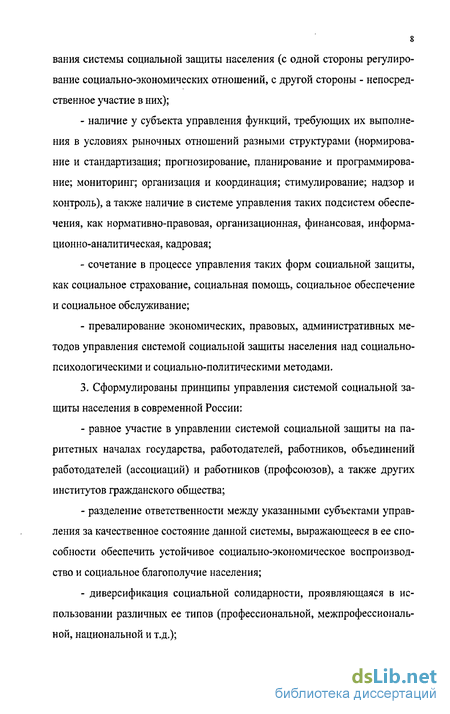 8

вания системы социальной защиты населения (с одной стороны регулирование социально-экономических отношений, с другой стороны - непосредственное участие в них);

- наличие у субъекта управления функций, требующих их выполнения в условиях рыночных отношений разными структурами (нормирование и стандартизация; прогнозирование, планирование и программирование; мониторинг; организация и координация; стимулирование; надзор и контроль), а также наличие в системе управления таких подсистем обеспечения, как нормативно-правовая, организационная, финансовая, информационно-аналитическая, кадровая;

- сочетание в процессе управления таких форм социальной защиты, как социальное страхование, социальная помощь, социальное обеспечение и социальное обслуживание;

- превалирование экономических, правовых, административных методов управления системой социальной защиты населения над социально-психологическими и социально-политическими методами.

3. Сформулированы принципы управления системой социальной защиты населения в современной России:

- равное участие в управлении системой социальной защиты на паритетных началах государства, работодателей, работников, объединений работодателей (ассоциаций) и работников (профсоюзов), а также других институтов гражданского общества;

- разделение ответственности между указанными субъектами управления за качественное состояние данной системы, выражающееся в ее способности обеспечить устойчивое социально-экономическое воспроизводство и социальное благополучие населения;

- диверсификация социальной солидарности, проявляющаяся в использовании различных ее типов (профессиональной, межпрофессиональной, национальной и т.д.);

dsLib.net
библиотека диссертаций